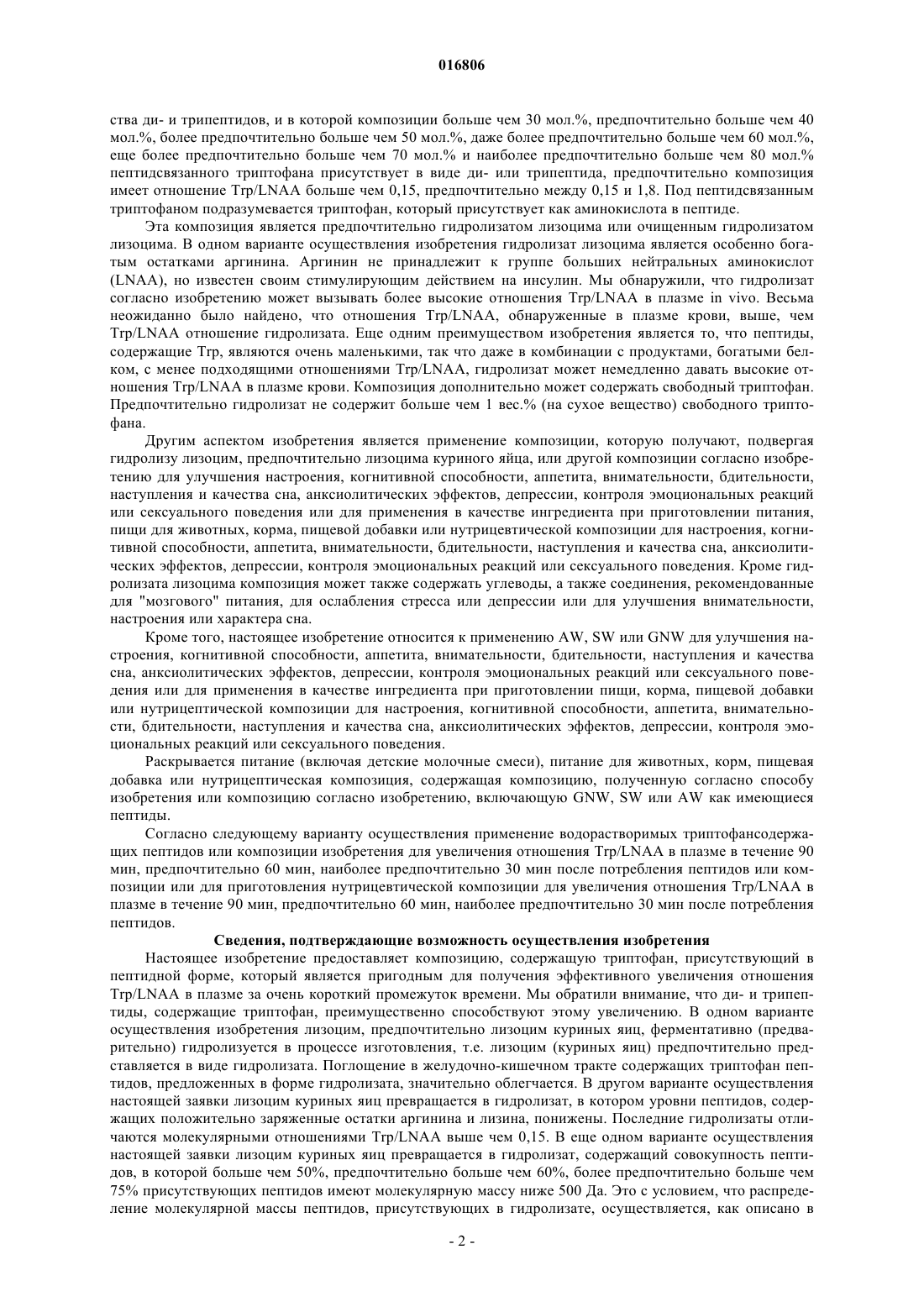 016806

ства ди- и трипептидов, и в которой композиции больше чем 30 мол.%, предпочтительно больше чем 40 мол.%, более предпочтительно больше чем 50 мол.%, даже более предпочтительно больше чем 60 мол.%, еще более предпочтительно больше чем 70 мол.% и наиболее предпочтительно больше чем 80 мол.% пептидсвязанного триптофана присутствует в виде ди- или трипептида, предпочтительно композиция имеет отношение Trp/LNAA больше чем 0,15, предпочтительно между 0,15 и 1,8. Под пептидсвязанным триптофаном подразумевается триптофан, который присутствует как аминокислота в пептиде.

Эта композиция является предпочтительно гидролизатом лизоцима или очищенным гидролизатом лизоцима. В одном варианте осуществления изобретения гидролизат лизоцима является особенно богатым остатками аргинина. Аргинин не принадлежит к группе больших нейтральных аминокислот (LNAA), но известен своим стимулирующим действием на инсулин. Мы обнаружили, что гидролизат согласно изобретению может вызывать более высокие отношения Trp/LNAA в плазме in vivo. Весьма неожиданно было найдено, что отношения Trp/LNAA, обнаруженные в плазме крови, выше, чем Trp/LNAA отношение гидролизата. Еще одним преимуществом изобретения является то, что пептиды, содержащие Trp, являются очень маленькими, так что даже в комбинации с продуктами, богатыми белком, с менее подходящими отношениями Trp/LNAA, гидролизат может немедленно давать высокие отношения Trp/LNAA в плазме крови. Композиция дополнительно может содержать свободный триптофан. Предпочтительно гидролизат не содержит больше чем 1 вес.% (на сухое вещество) свободного триптофана.

Другим аспектом изобретения является применение композиции, которую получают, подвергая гидролизу лизоцим, предпочтительно лизоцима куриного яйца, или другой композиции согласно изобретению для улучшения настроения, когнитивной способности, аппетита, внимательности, бдительности, наступления и качества сна, анксиолитических эффектов, депрессии, контроля эмоциональных реакций или сексуального поведения или для применения в качестве ингредиента при приготовлении питания, пищи для животных, корма, пищевой добавки или нутрицевтической композиции для настроения, когнитивной способности, аппетита, внимательности, бдительности, наступления и качества сна, анксиолитических эффектов, депрессии, контроля эмоциональных реакций или сексуального поведения. Кроме гидролизата лизоцима композиция может также содержать углеводы, а также соединения, рекомендованные для "мозгового" питания, для ослабления стресса или депрессии или для улучшения внимательности, настроения или характера сна.

Кроме того, настоящее изобретение относится к применению AW, SW или GNW для улучшения настроения, когнитивной способности, аппетита, внимательности, бдительности, наступления и качества сна, анксиолитических эффектов, депрессии, контроля эмоциональных реакций или сексуального поведения или для применения в качестве ингредиента при приготовлении пищи, корма, пищевой добавки или нутрицептической композиции для настроения, когнитивной способности, аппетита, внимательности, бдительности, наступления и качества сна, анксиолитических эффектов, депрессии, контроля эмоциональных реакций или сексуального поведения.

Раскрывается питание (включая детские молочные смеси), питание для животных, корм, пищевая добавка или нутрицептическая композиция, содержащая композицию, полученную согласно способу изобретения или композицию согласно изобретению, включающую GNW, SW или AW как имеющиеся пептиды.

Согласно следующему варианту осуществления применение водорастворимых триптофансодержащих пептидов или композиции изобретения для увеличения отношения Trp/LNAA в плазме в течение 90 мин, предпочтительно 60 мин, наиболее предпочтительно 30 мин после потребления пептидов или композиции или для приготовления нутрицевтической композиции для увеличения отношения Trp/LNAA в плазме в течение 90 мин, предпочтительно 60 мин, наиболее предпочтительно 30 мин после потребления пептидов.

Сведения, подтверждающие возможность осуществления изобретения

Настоящее изобретение предоставляет композицию, содержащую триптофан, присутствующий в пептидной форме, который является пригодным для получения эффективного увеличения отношения Trp/LNAA в плазме за очень короткий промежуток времени. Мы обратили внимание, что ди- и трипептиды, содержащие триптофан, преимущественно способствуют этому увеличению. В одном варианте осуществления изобретения лизоцим, предпочтительно лизоцим куриных яиц, ферментативно (предварительно) гидролизуется в процессе изготовления, т.е. лизоцим (куриных яиц) предпочтительно представляется в виде гидролизата. Поглощение в желудочно-кишечном тракте содержащих триптофан пептидов, предложенных в форме гидролизата, значительно облегчается. В другом варианте осуществления настоящей заявки лизоцим куриных яиц превращается в гидролизат, в котором уровни пептидов, содержащих положительно заряженные остатки аргинина и лизина, понижены. Последние гидролизаты отличаются молекулярными отношениями Trp/LNAA выше чем 0,15. В еще одном варианте осуществления настоящей заявки лизоцим куриных яиц превращается в гидролизат, содержащий совокупность пептидов, в которой больше чем 50%, предпочтительно больше чем 60%, более предпочтительно больше чем 75% присутствующих пептидов имеют молекулярную массу ниже 500 Да. Это с условием, что распределение молекулярной массы пептидов, присутствующих в гидролизате, осуществляется, как описано в

- 2 -